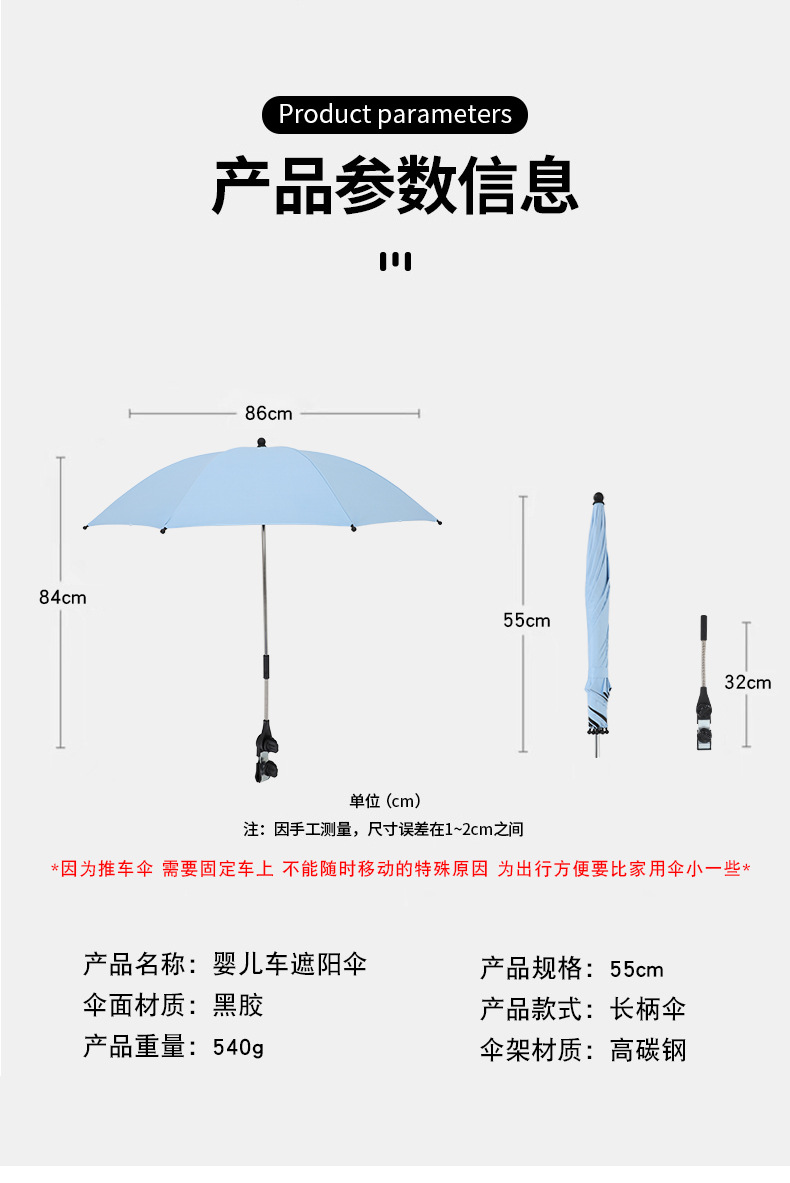 Product parameters

产品参数信息

86cm

84cm

55cm

32cm

单位（cm）

注：因手工测量，尺寸误差在1~2cm之间

*因为推车伞 需要固定车上 不能随时移动的特殊原因 为出行方便要比家用伞小一些*

产品名称：婴儿车遮阳伞

伞面材质：黑胶

产品重量：540g

产品规格：55cm

产品款式：长柄伞

伞架材质：高碳钢